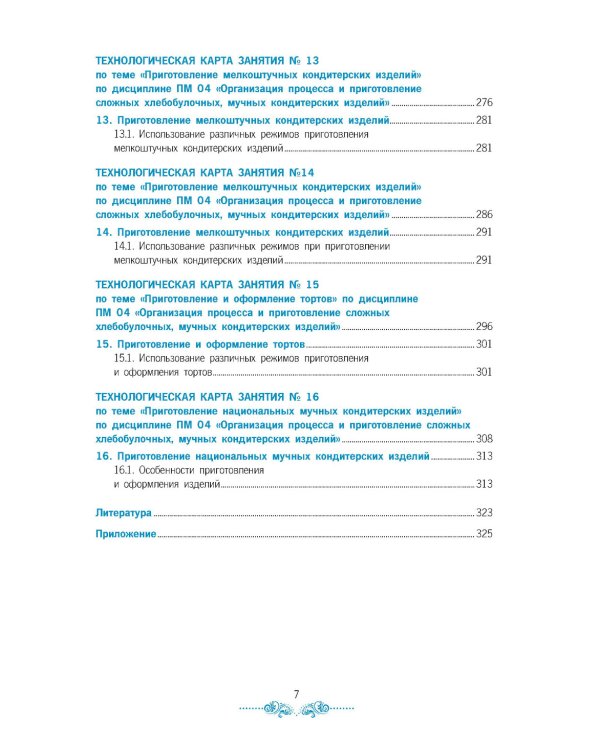 ТЕХНОЛОГИЧЕСКАЯ КАРТА ЗАНЯТИЯ № 13
по теме «Приготовление мелкоштучных кондитерских изделий» по дисциплине ПМ 04 «Организация процесса и приготовление сложных хлебобулочных, мучных кондитерских изделий» 276

13. Приготовление мелкоштучных кондитерских изделий 281
13.1. Использование различных режимов приготовления мелкоштучных кондитерских изделий 281

ТЕХНОЛОГИЧЕСКАЯ КАРТА ЗАНЯТИЯ №14
по теме «Приготовление мелкоштучных кондитерских изделий» по дисциплине ПМ 04 «Организация процесса и приготовление сложных хлебобулочных, мучных кондитерских изделий» 286

14. Приготовление мелкоштучных кондитерских изделий 291
14.1. Использование различных режимов при приготовлении мелкоштучных кондитерских изделий 291

ТЕХНОЛОГИЧЕСКАЯ КАРТА ЗАНЯТИЯ № 15
по теме «Приготовление и оформление тортов» по дисциплине ПМ 04 «Организация процесса и приготовление сложных хлебобулочных, мучных кондитерских изделий» 296

15. Приготовление и оформление тортов 301
15.1. Использование различных режимов приготовления и оформления тортов 301

ТЕХНОЛОГИЧЕСКАЯ КАРТА ЗАНЯТИЯ № 16
по теме «Приготовление национальных мучных кондитерских изделий» по дисциплине ПМ 04 «Организация процесса и приготовление сложных хлебобулочных, мучных кондитерских изделий» 308

16. Приготовление национальных мучных кондитерских изделий 313
16.1. Особенности приготовления и оформления изделий 313

Литература 323

Приложение 325

7